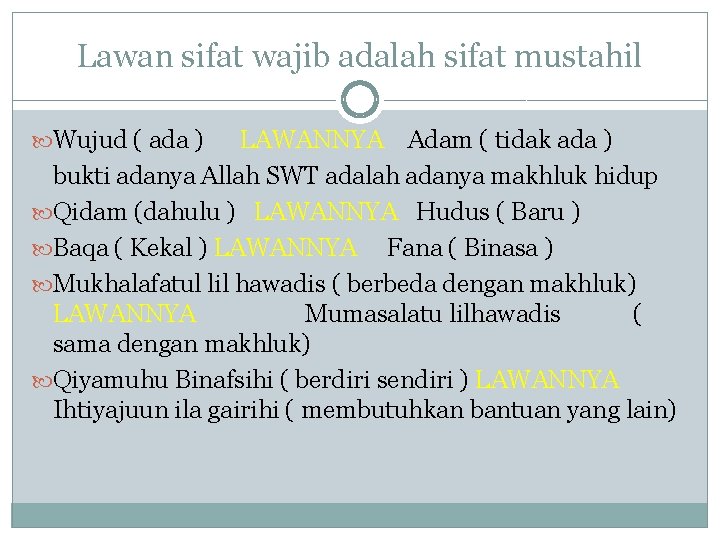 Lawan sifat wajib adalah sifat mustahil

Wujud ( ada ) LAWANNYA Adam ( tidak ada ) bukti adanya Allah SWT adalah adanya makhluk hidup

Qidam (dahulu ) LAWANNYA Hudus ( Baru )

Baqa ( Kekal ) LAWANNYA Fana ( Binasa )

Mukhalafatul lil hawadis ( berbeda dengan makhluk) LAWANNYA Mumasalatu lilhawadis ( sama dengan makhluk)

Qiyamuhu Binafsihi ( berdiri sendiri ) LAWANNYA Ihtiyajuun ila gairihi ( membutuhkan bantuan yang lain)